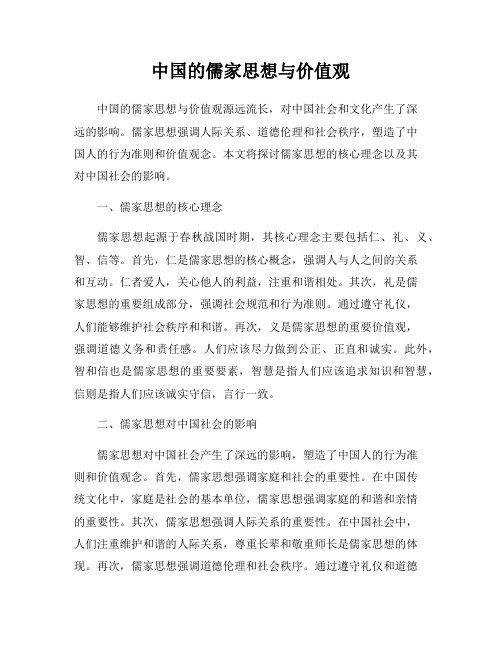 中国的儒家思想与价值观

中国的儒家思想与价值观源远流长，对中国社会和文化产生了深远的影响。儒家思想强调人际关系、道德伦理和社会秩序，塑造了中国人的行为准则和价值观念。本文将探讨儒家思想的核心理念以及其对中国社会的影响。

一、儒家思想的核心理念

儒家思想起源于春秋战国时期，其核心理念主要包括仁、礼、义、智、信等。首先，仁是儒家思想的核心概念，强调人与人之间的关系和互动。仁者爱人，关心他人的利益，注重和谐相处。其次，礼是儒家思想的重要组成部分，强调社会规范和行为准则。通过遵守礼仪，人们能够维护社会秩序和和谐。再次，义是儒家思想的重要价值观，强调道德义务和责任感。人们应该尽力做到公正、正直和诚实。此外，智和信也是儒家思想的重要要素，智慧是指人们应该追求知识和智慧，信则是指人们应该诚实守信，言行一致。

二、儒家思想对中国社会的影响

儒家思想对中国社会产生了深远的影响，塑造了中国人的行为准则和价值观念。首先，儒家思想强调家庭和社会的重要性。在中国传统文化中，家庭是社会的基本单位，儒家思想强调家庭的和谐和亲情的重要性。其次，儒家思想强调人际关系的重要性。在中国社会中，人们注重维护和谐的人际关系，尊重长辈和敬重师长是儒家思想的体现。再次，儒家思想强调道德伦理和社会秩序。通过遵守礼仪和道德